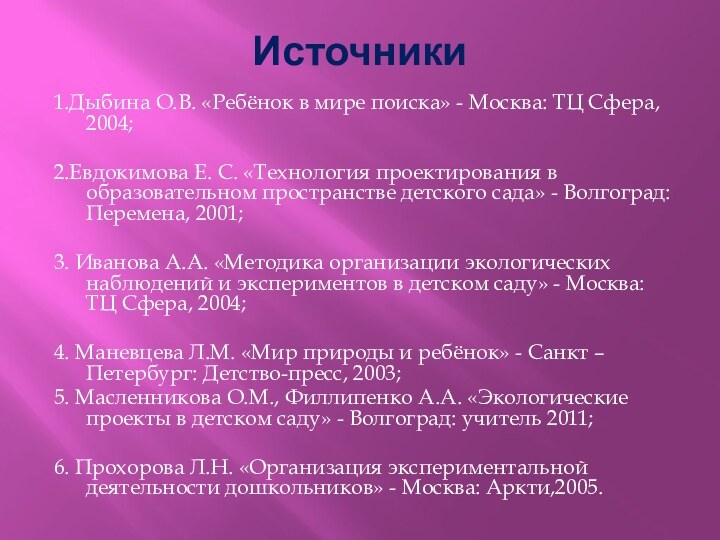 Источники

1.Дыбина О.В. «Ребёнок в мире поиска» - Москва: ТЦ Сфера, 2004;

2.Евдокимова Е. С. «Технология проектирования в образовательном пространстве детского сада» - Волгоград: Перемена, 2001;

3. Иванова А.А. «Методика организации экологических наблюдений и экспериментов в детском саду» - Москва: ТЦ Сфера, 2004;

4. Маневцева Л.М. «Мир природы и ребёнок» - Санкт – Петербург: Детство-пресс, 2003;

5. Масленникова О.М., Филлипенко А.А. «Экологические проекты в детском саду» - Волгоград: учитель 2011;

6. Прохорова Л.Н. «Организация экспериментальной деятельности дошкольников» - Москва: Аркти,2005.